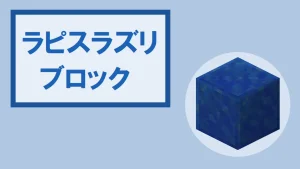 ラピスラズリ
ブロック